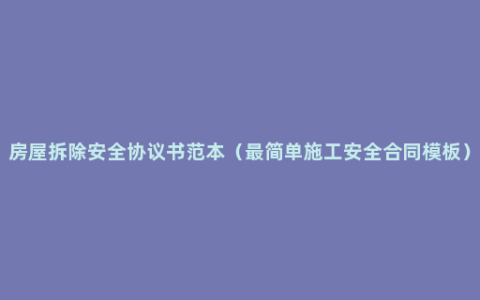 房屋拆除安全协议书范本（最简单施工安全合同模板）